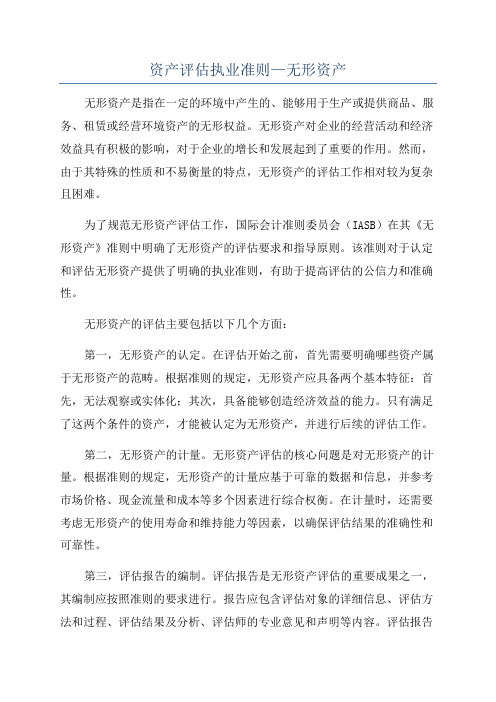 资产评估执业准则—无形资产

无形资产是指在一定的环境中产生的、能够用于生产或提供商品、服务、租赁或经营环境资产的无形权益。无形资产对企业的经营活动和经济效益具有积极的影响，对于企业的增长和发展起到了重要的作用。然而，由于其特殊的性质和不易衡量的特点，无形资产的评估工作相对较为复杂且困难。

为了规范无形资产评估工作，国际会计准则委员会（IASB）在其《无形资产》准则中明确了无形资产的评估要求和指导原则。该准则对于认定和评估无形资产提供了明确的执业准则，有助于提高评估的公信力和准确性。

无形资产的评估主要包括以下几个方面：

第一，无形资产的认定。在评估开始之前，首先需要明确哪些资产属于无形资产的范畴。根据准则的规定，无形资产应具备两个基本特征：首先，无法观察或实体化；其次，具备能够创造经济效益的能力。只有满足了这两个条件的资产，才能被认定为无形资产，并进行后续的评估工作。

第二，无形资产的计量。无形资产评估的核心问题是对无形资产的计量。根据准则的规定，无形资产的计量应基于可靠的数据和信息，并参考市场价格、现金流量和成本等多个因素进行综合权衡。在计量时，还需要考虑无形资产的使用寿命和维持能力等因素，以确保评估结果的准确性和可靠性。

第三，评估报告的编制。评估报告是无形资产评估的重要成果之一，其编制应按照准则的要求进行。报告应包含评估对象的详细信息、评估方法和过程、评估结果及分析、评估师的专业意见和声明等内容。评估报告